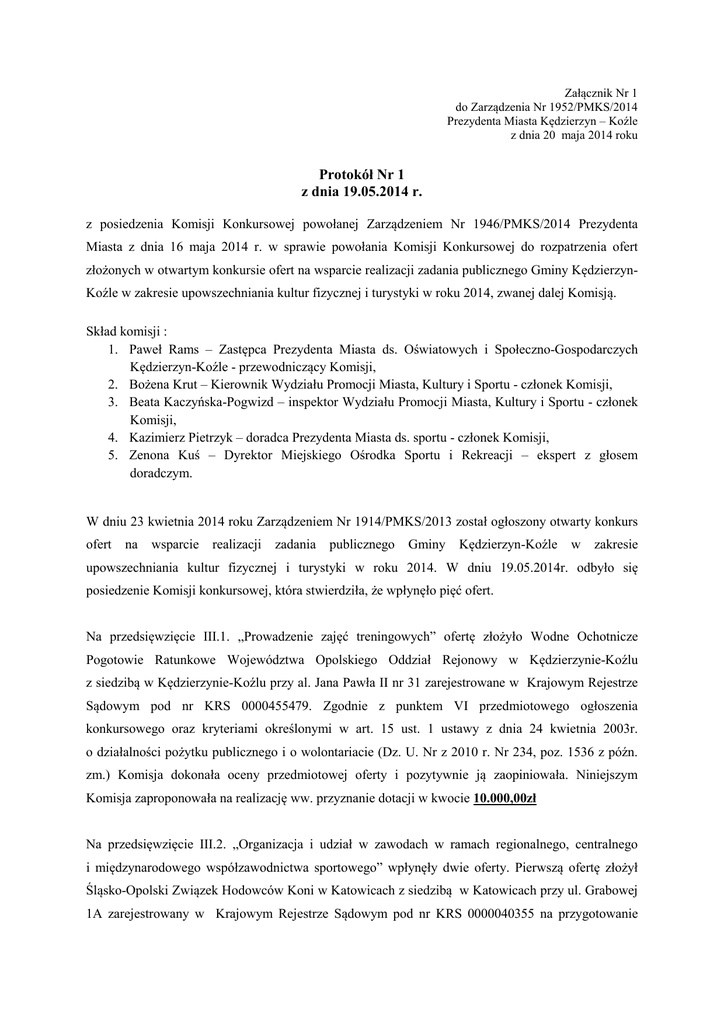 Załącznik Nr 1
do Zarządzenia Nr 1952/PMKS/2014
Prezydenta Miasta Kędzierzyn – Koźle
z dnia 20 maja 2014 roku

Protokół Nr 1
z dnia 19.05.2014 r.

z posiedzenia Komisji Konkursowej powołanej Zarządzeniem Nr 1946/PMKS/2014 Prezydenta Miasta z dnia 16 maja 2014 r. w sprawie powołania Komisji Konkursowej do rozpatrzenia ofert złożonych w otwartym konkursie ofert na wsparcie realizacji zadania publicznego Gminy Kędzierzyn-Koźle w zakresie upowszechniania kultur fizycznej i turystyki w roku 2014, zwanej dalej Komisją.

Skład komisji :
1. Paweł Rams – Zastępca Prezydenta Miasta ds. Oświatowych i Społeczno-Gospodarczych Kędzierzyn-Koźle - przewodniczący Komisji,
2. Bożena Krut – Kierownik Wydziału Promocji Miasta, Kultury i Sportu - członek Komisji,
3. Beata Kaczyńska-Pogwizd – inspektor Wydziału Promocji Miasta, Kultury i Sportu - członek Komisji,
4. Kazimierz Pietrzyk – doradca Prezydenta Miasta ds. sportu - członek Komisji,
5. Zenona Kuś – Dyrektor Miejskiego Ośrodka Sportu i Rekreacji – ekspert z głosem doradczym.

W dniu 23 kwietnia 2014 roku Zarządzeniem Nr 1914/PMKS/2013 został ogłoszony otwarty konkurs ofert na wsparcie realizacji zadania publicznego Gminy Kędzierzyn-Koźle w zakresie upowszechniania kultur fizycznej i turystyki w roku 2014. W dniu 19.05.2014r. odbyło się posiedzenie Komisji konkursowej, która stwierdziła, że wpłynęło pięć ofert.

Na przedsięwzięcie III.1. „Prowadzenie zajęć treningowych” ofertę złożyło Wodne Ochotnicze Pogotowie Ratunkowe Województwa Opolskiego Oddział Rejonowy w Kędzierzynie-Koźlu z siedzibą w Kędzierzynie-Koźlu przy al. Jana Pawła II nr 31 zarejestrowane w Krajowym Rejestrze Sądowym pod nr KRS 0000455479. Zgodnie z punktem VI przedmiotowego ogłoszenia konkursowego oraz kryteriami określonymi w art. 15 ust. 1 ustawy z dnia 24 kwietnia 2003r. o działalności pożytku publicznego i o wolontariacie (Dz. U. Nr z 2010 r. Nr 234, poz. 1536 z późn. zm.) Komisja dokonała oceny przedmiotowej oferty i pozytywnie ją zaopiniowała. Niniejszym Komisja zaproponowała na realizację ww. przyznanie dotacji w kwocie 10.000,00zł

Na przedsięwzięcie III.2. „Organizacja i udział w zawodach w ramach regionalnego, centralnego i międzynarodowego współzawodnictwa sportowego” wpłynęły dwie oferty. Pierwszą ofertę złożył Śląsko-Opolski Związek Hodowców Koni w Katowicach z siedzibą w Katowicach przy ul. Grabowej 1A zarejestrowany w Krajowym Rejestrze Sądowym pod nr KRS 0000040355 na przygotowanie